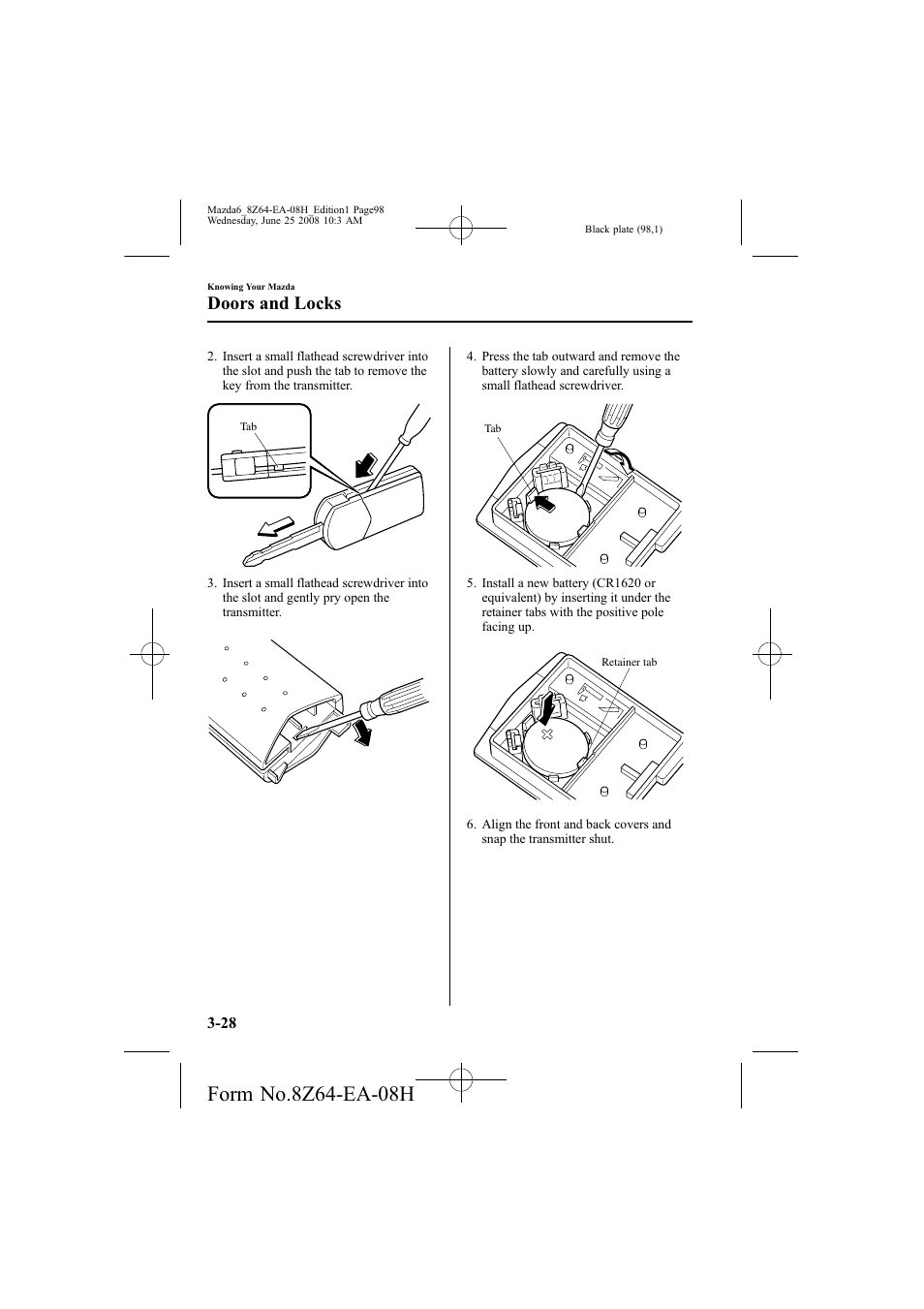 Mazda6_8Z64-EA-08H_Edition1 Page98
Wednesday, June 25 2008 10:3 AM

Black plate (98,1)

Knowing Your Mazda

Doors and Locks

2. Insert a small flathead screwdriver into the slot and push the tab to remove the key from the transmitter.

Tab

3. Insert a small flathead screwdriver into the slot and gently pry open the transmitter.

4. Press the tab outward and remove the battery slowly and carefully using a small flathead screwdriver.

Tab

5. Install a new battery (CR1620 or equivalent) by inserting it under the retainer tabs with the positive pole facing up.

Retainer tab

6. Align the front and back covers and snap the transmitter shut.

3-28

Form No.8Z64-EA-08H